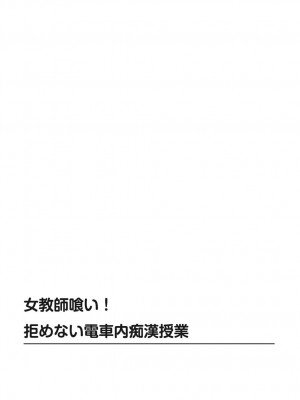 女教師喰い！
拒めない電車内痴漢授業